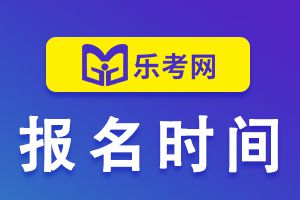 乐考网

报名时间